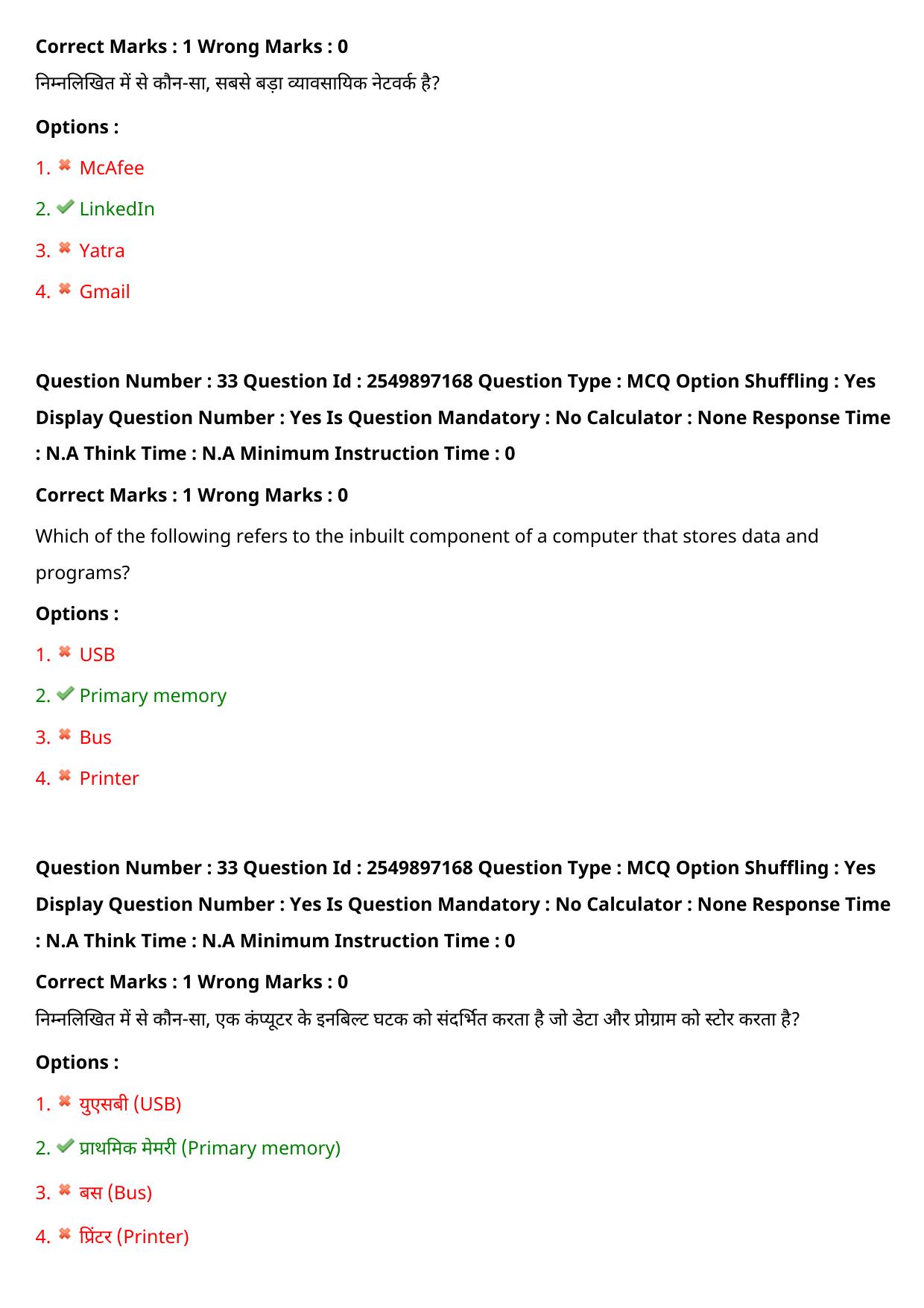 Correct Marks : 1 Wrong Marks : 0

निम्नलिखित में से कौन-सा, सबसे बड़ा व्यावसायिक नेटवर्क है?

Options :

1. ✖ McAfee

2. ✔ LinkedIn

3. ✖ Yatra

4. ✖ Gmail

Question Number : 33 Question Id : 2549897168 Question Type : MCQ Option Shuffling : Yes Display Question Number : Yes Is Question Mandatory : No Calculator : None Response Time : N.A Think Time : N.A Minimum Instruction Time : 0

Correct Marks : 1 Wrong Marks : 0

Which of the following refers to the inbuilt component of a computer that stores data and programs?

Options :

1. ✖ USB

2. ✔ Primary memory

3. ✖ Bus

4. ✖ Printer

Question Number : 33 Question Id : 2549897168 Question Type : MCQ Option Shuffling : Yes Display Question Number : Yes Is Question Mandatory : No Calculator : None Response Time : N.A Think Time : N.A Minimum Instruction Time : 0

Correct Marks : 1 Wrong Marks : 0

निम्नलिखित में से कौन-सा, एक कंप्यूटर के इनबिल्ट घटक को संदर्भित करता है जो डेटा और प्रोग्राम को स्टोर करता है?

Options :

1. ✖ युएसबी (USB)

2. ✔ प्राथमिक मेमरी (Primary memory)

3. ✖ बस (Bus)

4. ✖ प्रिंटर (Printer)